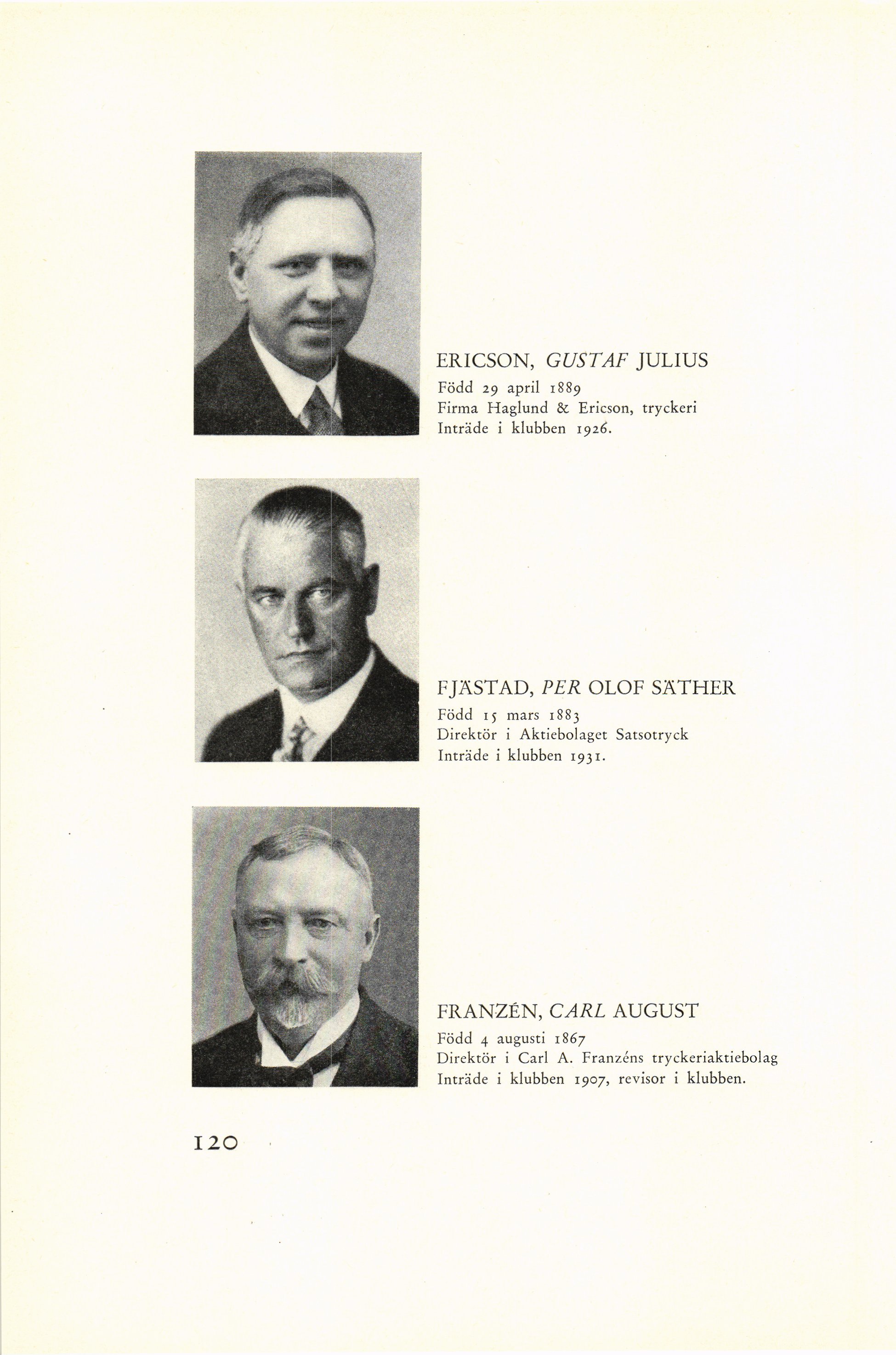 ERICSON, GUSTAF JULIUS
Född 29 april 1889
Firma Haglund & Ericson, tryckeri
Inträde i klubben 1926.

FJÄSTAD, PER OLOF SÄTHER
Född 15 mars 1883
Direktör i Aktiebolaget Satsotryck
Inträde i klubben 1931.

FRANZÉN, CARL AUGUST
Född 4 augusti 1867
Direktör i Carl A. Franzéns tryckeriaktiebolag
Inträde i klubben 1907, revisor i klubben.

120